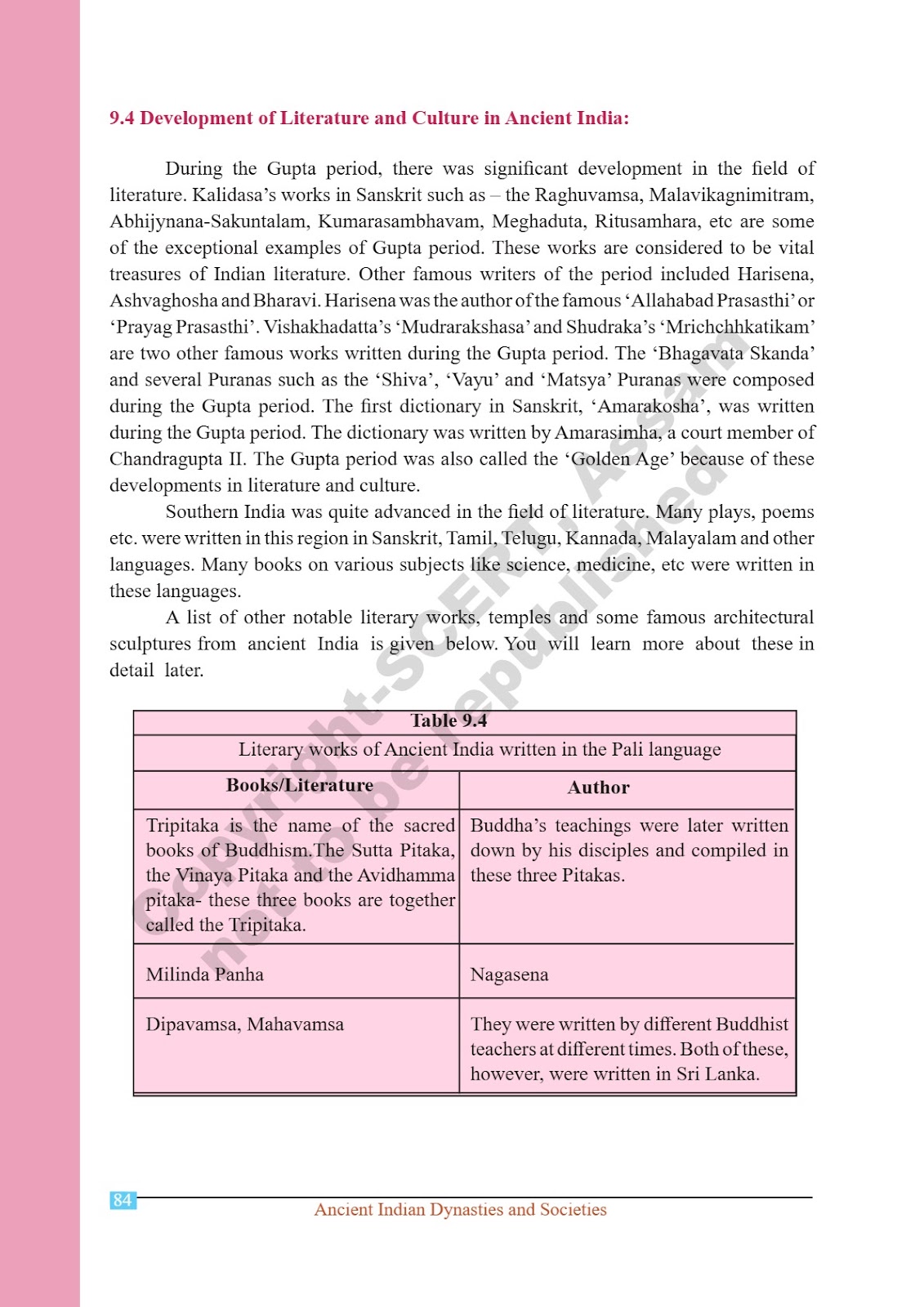 9.4 Development of Literature and Culture in Ancient India:

During the Gupta period, there was significant development in the field of literature. Kalidasa's works in Sanskrit such as – the Raghuvamsa, Malavikagnimitram, Abhijynana-Sakuntalam, Kumarasambhavam, Meghaduta, Ritusamhara, etc are some of the exceptional examples of Gupta period. These works are considered to be vital treasures of Indian literature. Other famous writers of the period included Harisena, Ashvaghosha and Bharavi. Harisena was the author of the famous 'Allahabad Prasasthi' or 'Prayag Prasasthi'. Vishakhadatta's 'Mudrarakshasa' and Shudraka's 'Mrichchhkatikam' are two other famous works written during the Gupta period. The 'Bhagavata Skanda' and several Puranas such as the 'Shiva', 'Vayu' and 'Matsya' Puranas were composed during the Gupta period. The first dictionary in Sanskrit, 'Amarakosha', was written during the Gupta period. The dictionary was written by Amarasimha, a court member of Chandragupta II. The Gupta period was also called the 'Golden Age' because of these developments in literature and culture.

Southern India was quite advanced in the field of literature. Many plays, poems etc. were written in this region in Sanskrit, Tamil, Telugu, Kannada, Malayalam and other languages. Many books on various subjects like science, medicine, etc were written in these languages.

A list of other notable literary works, temples and some famous architectural sculptures from ancient India is given below. You will learn more about these in detail later.

Copyright-SCERT, Assam not to be republished

Table 9.4

Literary works of Ancient India written in the Pali language

| Books/Literature | Author |
|---|---|
| Tripitaka is the name of the sacred books of Buddhism.The Sutta Pitaka, the Vinaya Pitaka and the Avidhamma pitaka- these three books are together called the Tripitaka. | Buddha's teachings were later written down by his disciples and compiled in these three Pitakas. |
| Milinda Panha | Nagasena |
| Dipavamsa, Mahavamsa | They were written by different Buddhist teachers at different times. Both of these, however, were written in Sri Lanka. |

84

Ancient Indian Dynasties and Societies